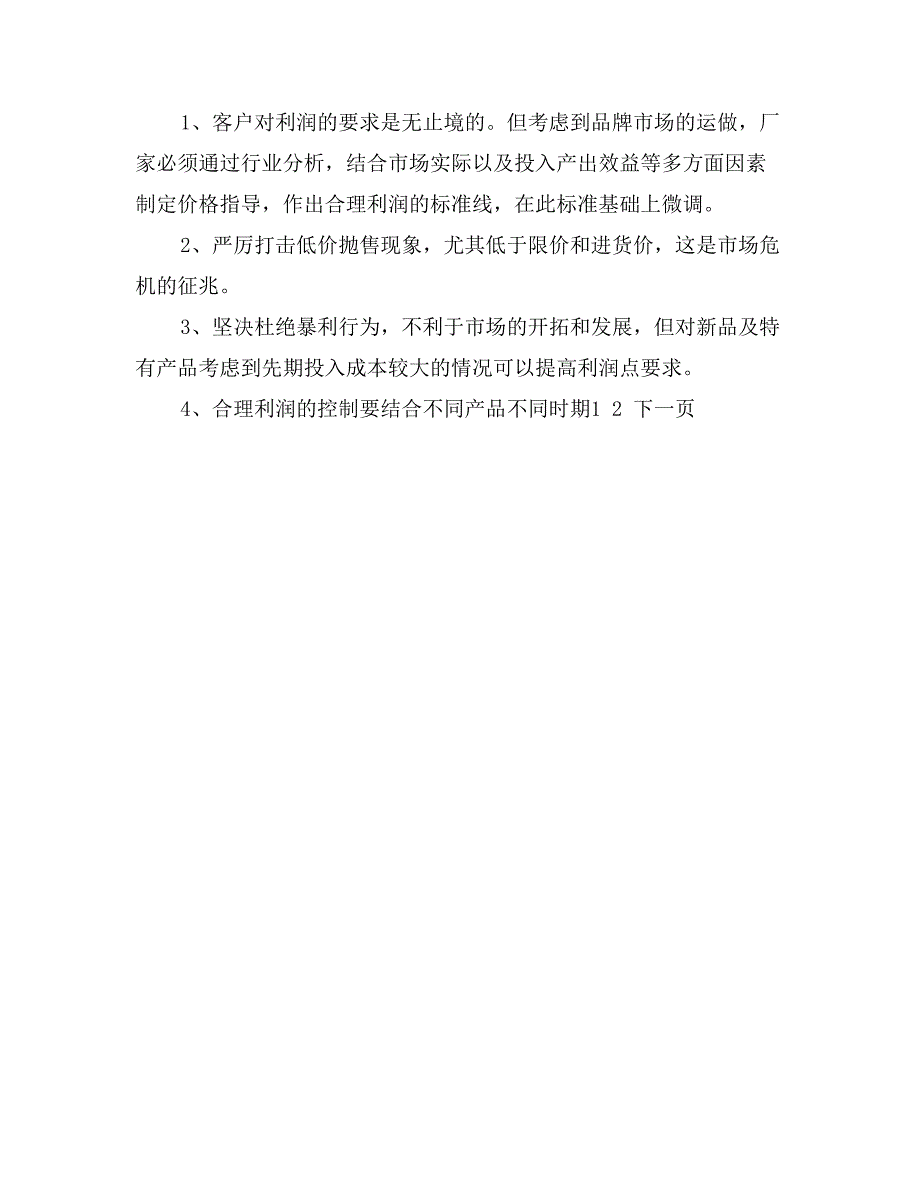 1、客户对利润的要求是无止境的。但考虑到品牌市场的运做，厂家必须通过行业分析，结合市场实际以及投入产出效益等多方面因素制定价格指导，作出合理利润的标准线，在此标准基础上微调。

2、严厉打击低价抛售现象，尤其低于限价和进货价，这是市场危机的征兆。

3、坚决杜绝暴利行为，不利于市场的开拓和发展，但对新品及特有产品考虑到先期投入成本较大的情况可以提高利润点要求。

4、合理利润的控制要结合不同产品不同时期1 2 下一页